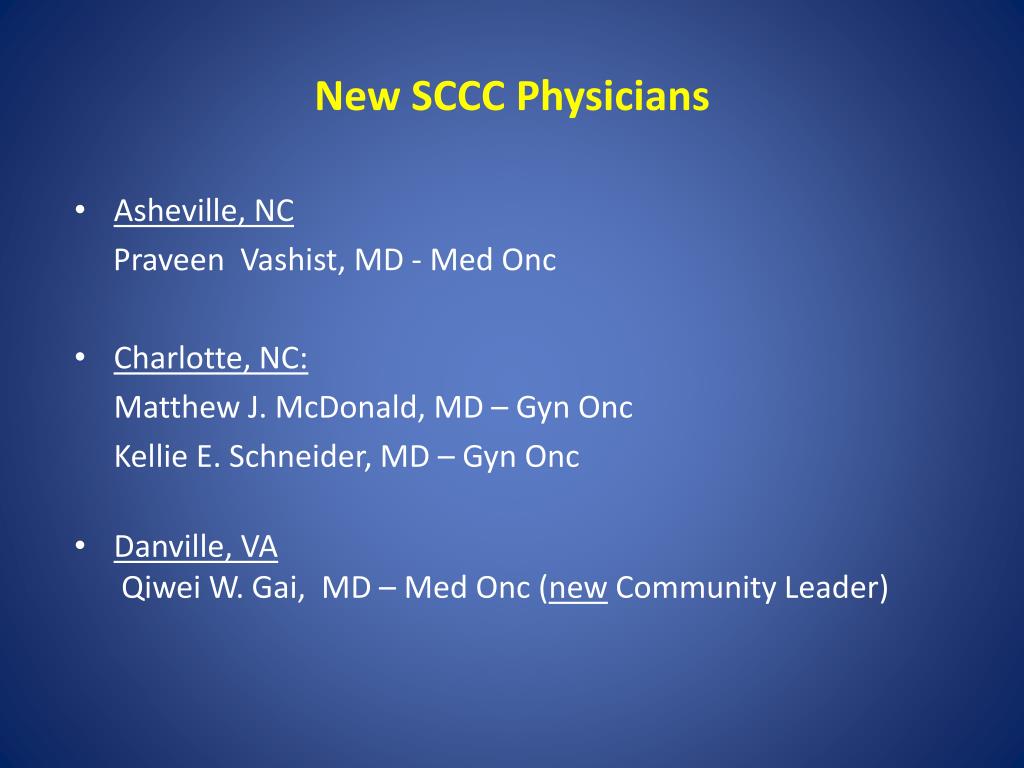 New SCCC Physicians

• Asheville, NC
Praveen Vashist, MD - Med Onc

• Charlotte, NC:
Matthew J. McDonald, MD – Gyn Onc
Kellie E. Schneider, MD – Gyn Onc

• Danville, VA
Qiwei W. Gai, MD – Med Onc (new Community Leader)